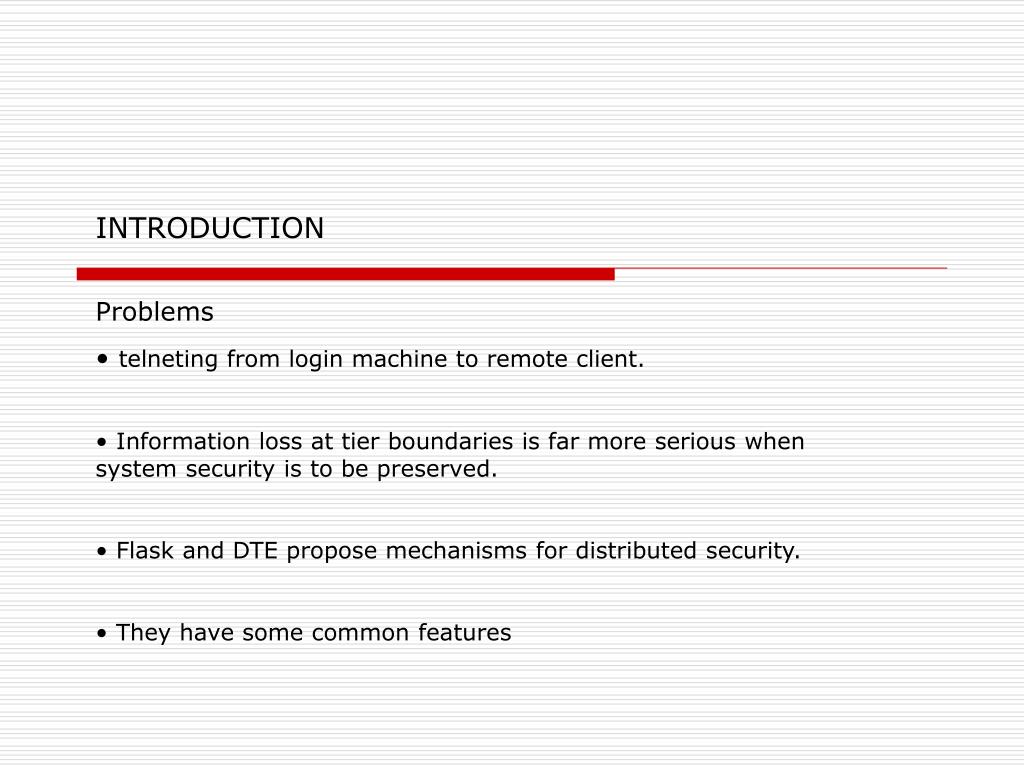 INTRODUCTION

Problems

• telneting from login machine to remote client.

• Information loss at tier boundaries is far more serious when system security is to be preserved.

• Flask and DTE propose mechanisms for distributed security.

• They have some common features